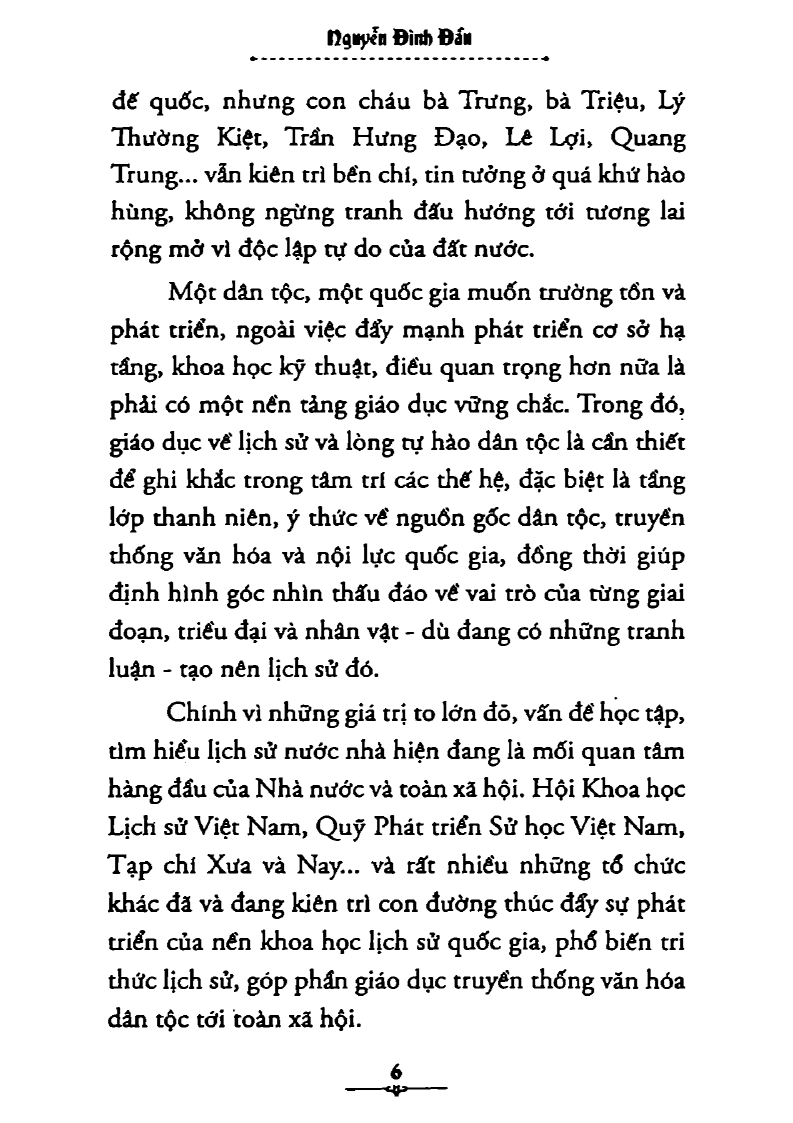 Nguyễn Đình Đầu

đế quốc, nhưng con cháu bà Trưng, bà Triệu, Lý Thường Kiệt, Trần Hưng Đạo, Lê Lợi, Quang Trung... vẫn kiên trì bền chí, tin tưởng ở quá khứ hào hùng, không ngừng tranh đấu hướng tới tương lai rộng mở vì độc lập tự do của đất nước.

Một dân tộc, một quốc gia muốn trường tồn và phát triển, ngoài việc đẩy mạnh phát triển cơ sở hạ tầng, khoa học kỹ thuật, điều quan trọng hơn nữa là phải có một nền tảng giáo dục vững chắc. Trong đó, giáo dục về lịch sử và lòng tự hào dân tộc là cần thiết để ghi khắc trong tâm trí các thế hệ, đặc biệt là tầng lớp thanh niên, ý thức về nguồn gốc dân tộc, truyền thống văn hóa và nội lực quốc gia, đồng thời giúp định hình góc nhìn thấu đáo về vai trò của từng giai đoạn, triều đại và nhân vật - dù đang có những tranh luận - tạo nên lịch sử đó.

Chính vì những giá trị to lớn đó, vấn đề học tập, tìm hiểu lịch sử nước nhà hiện đang là mối quan tâm hàng đầu của Nhà nước và toàn xã hội. Hội Khoa học Lịch sử Việt Nam, Quỹ Phát triển Sử học Việt Nam, Tạp chí Xưa và Nay... và rất nhiều những tổ chức khác đã và đang kiên trì con đường thúc đẩy sự phát triển của nền khoa học lịch sử quốc gia, phổ biến tri thức lịch sử, góp phần giáo dục truyền thống văn hóa dân tộc tới toàn xã hội.

6